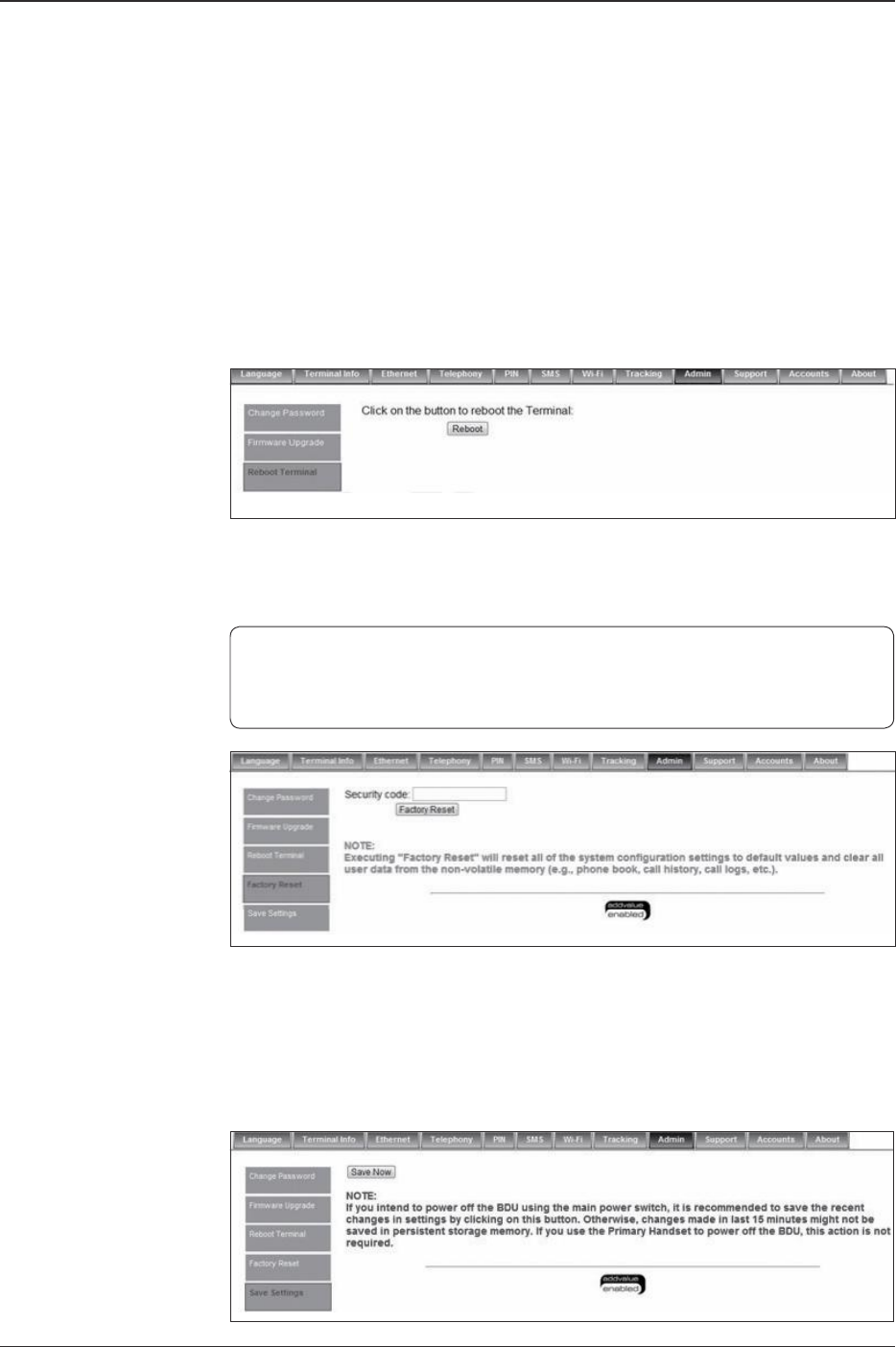 Language Terminal Info Ethernet Telephony PIN SMS Wi-Fi Tracking Admin Support Accounts About

Change Password
Firmware Upgrade
Reboot Terminal

Click on the button to reboot the Terminal:
Reboot

Language Terminal Info Ethernet Telephony PIN SMS Wi-Fi Tracking Admin Support Accounts About

Change Password
Firmware Upgrade
Reboot Terminal
Factory Reset
Save Settings

Security code:
Factory Reset

NOTE:
Executing "Factory Reset" will reset all of the system configuration settings to default values and clear all user data from the non-volatile memory (e.g., phone book, call history, call logs, etc.).

addvalue enabled

Language Terminal Info Ethernet Telephony PIN SMS Wi-Fi Tracking Admin Support Accounts About

Change Password
Firmware Upgrade
Reboot Terminal
Factory Reset
Save Settings

Save Now

NOTE:
If you intend to power off the BDU using the main power switch, it is recommended to save the recent changes in settings by clicking on this button. Otherwise, changes made in last 15 minutes might not be saved in persistent storage memory. If you use the Primary Handset to power off the BDU, this action is not required.

addvalue enabled